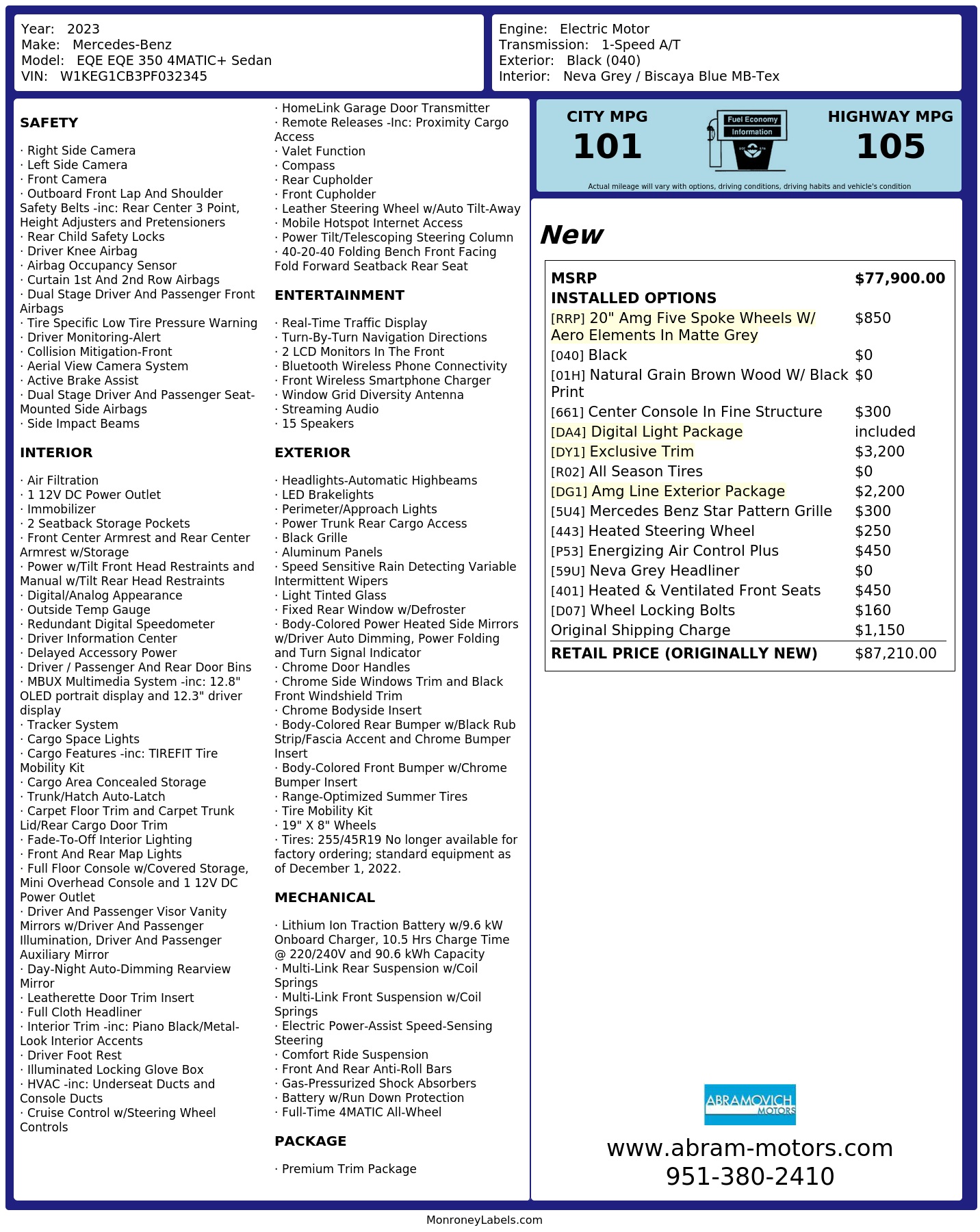 Year: 2023
Make: Mercedes-Benz
Model: EQE EQE 350 4MATIC+ Sedan
VIN: W1KEG1CB3PF032345

Engine: Electric Motor
Transmission: 1-Speed A/T
Exterior: Black (040)
Interior: Neva Grey / Biscaya Blue MB-Tex

SAFETY

· Right Side Camera
· Left Side Camera
· Front Camera
· Outboard Front Lap And Shoulder Safety Belts -inc: Rear Center 3 Point, Height Adjusters and Pretensioners
· Rear Child Safety Locks
· Driver Knee Airbag
· Airbag Occupancy Sensor
· Curtain 1st And 2nd Row Airbags
· Dual Stage Driver And Passenger Front Airbags
· Tire Specific Low Tire Pressure Warning
· Driver Monitoring-Alert
· Collision Mitigation-Front
· Aerial View Camera System
· Active Brake Assist
· Dual Stage Driver And Passenger Seat-Mounted Side Airbags
· Side Impact Beams

INTERIOR

· Air Filtration
· 1 12V DC Power Outlet
· Immobilizer
· 2 Seatback Storage Pockets
· Front Center Armrest and Rear Center Armrest w/Storage
· Power w/Tilt Front Head Restraints and Manual w/Tilt Rear Head Restraints
· Digital/Analog Appearance
· Outside Temp Gauge
· Redundant Digital Speedometer
· Driver Information Center
· Delayed Accessory Power
· Driver / Passenger And Rear Door Bins
· MBUX Multimedia System -inc: 12.8" OLED portrait display and 12.3" driver display
· Tracker System
· Cargo Space Lights
· Cargo Features -inc: TIREFIT Tire Mobility Kit
· Cargo Area Concealed Storage
· Trunk/Hatch Auto-Latch
· Carpet Floor Trim and Carpet Trunk Lid/Rear Cargo Door Trim
· Fade-To-Off Interior Lighting
· Front And Rear Map Lights
· Full Floor Console w/Covered Storage, Mini Overhead Console and 1 12V DC Power Outlet
· Driver And Passenger Visor Vanity Mirrors w/Driver And Passenger Illumination, Driver And Passenger Auxiliary Mirror
· Day-Night Auto-Dimming Rearview Mirror
· Leatherette Door Trim Insert
· Full Cloth Headliner
· Interior Trim -inc: Piano Black/Metal-Look Interior Accents
· Driver Foot Rest
· Illuminated Locking Glove Box
· HVAC -inc: Underseat Ducts and Console Ducts
· Cruise Control w/Steering Wheel Controls

· HomeLink Garage Door Transmitter
· Remote Releases -Inc: Proximity Cargo Access
· Valet Function
· Compass
· Rear Cupholder
· Front Cupholder
· Leather Steering Wheel w/Auto Tilt-Away
· Mobile Hotspot Internet Access
· Power Tilt/Telescoping Steering Column
· 40-20-40 Folding Bench Front Facing Fold Forward Seatback Rear Seat

ENTERTAINMENT

· Real-Time Traffic Display
· Turn-By-Turn Navigation Directions
· 2 LCD Monitors In The Front
· Bluetooth Wireless Phone Connectivity
· Front Wireless Smartphone Charger
· Window Grid Diversity Antenna
· Streaming Audio
· 15 Speakers

EXTERIOR

· Headlights-Automatic Highbeams
· LED Brakelights
· Perimeter/Approach Lights
· Power Trunk Rear Cargo Access
· Black Grille
· Aluminum Panels
· Speed Sensitive Rain Detecting Variable Intermittent Wipers
· Light Tinted Glass
· Fixed Rear Window w/Defroster
· Body-Colored Power Heated Side Mirrors w/Driver Auto Dimming, Power Folding and Turn Signal Indicator
· Chrome Door Handles
· Chrome Side Windows Trim and Black Front Windshield Trim
· Chrome Bodyside Insert
· Body-Colored Rear Bumper w/Black Rub Strip/Fascia Accent and Chrome Bumper Insert
· Body-Colored Front Bumper w/Chrome Bumper Insert
· Range-Optimized Summer Tires
· Tire Mobility Kit
· 19" X 8" Wheels
· Tires: 255/45R19 No longer available for factory ordering; standard equipment as of December 1, 2022.

MECHANICAL

· Lithium Ion Traction Battery w/9.6 kW Onboard Charger, 10.5 Hrs Charge Time @ 220/240V and 90.6 kWh Capacity
· Multi-Link Rear Suspension w/Coil Springs
· Multi-Link Front Suspension w/Coil Springs
· Electric Power-Assist Speed-Sensing Steering
· Comfort Ride Suspension
· Front And Rear Anti-Roll Bars
· Gas-Pressurized Shock Absorbers
· Battery w/Run Down Protection
· Full-Time 4MATIC All-Wheel

PACKAGE

· Premium Trim Package

CITY MPG
101
Fuel Economy
Information
HIGHWAY MPG
105
Actual mileage will vary with options, driving conditions, driving habits and vehicle's condition

New

| MSRP | $77,900.00 |
|---|---|
| INSTALLED OPTIONS | |
| [RRP] 20" Amg Five Spoke Wheels W/ Aero Elements In Matte Grey | $850 |
| [040] Black | $0 |
| [01H] Natural Grain Brown Wood W/ Black Print | $0 |
| [661] Center Console In Fine Structure | $300 |
| [DA4] Digital Light Package | included |
| [DY1] Exclusive Trim | $3,200 |
| [R02] All Season Tires | $0 |
| [DG1] Amg Line Exterior Package | $2,200 |
| [5U4] Mercedes Benz Star Pattern Grille | $300 |
| [443] Heated Steering Wheel | $250 |
| [P53] Energizing Air Control Plus | $450 |
| [59U] Neva Grey Headliner | $0 |
| [401] Heated & Ventilated Front Seats | $450 |
| [D07] Wheel Locking Bolts | $160 |
| Original Shipping Charge | $1,150 |
| RETAIL PRICE (ORIGINALLY NEW) | $87,210.00 |

ABRAMOVICH MOTORS
www.abram-motors.com
951-380-2410

MonroneyLabels.com